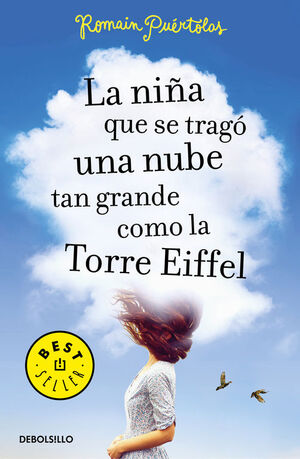 Romain Puértolas

La niña que se tragó una nube tan grande como la Torre Eiffel

BEST SELLER

DEBOLSILLO